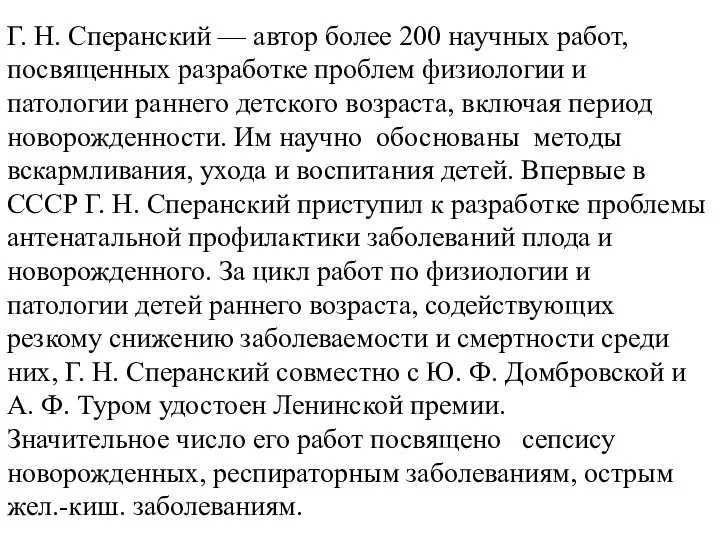 Г. Н. Сперанский — автор более 200 научных работ, посвященных разработке проблем физиологии и патологии раннего детского возраста, включая период новорожденности. Им научно обоснованы методы вскармливания, ухода и воспитания детей. Впервые в СССР Г. Н. Сперанский приступил к разработке проблемы антенатальной профилактики заболеваний плода и новорожденного. За цикл работ по физиологии и патологии детей раннего возраста, содействующих резкому снижению заболеваемости и смертности среди них, Г. Н. Сперанский совместно с Ю. Ф. Домбровской и А. Ф. Туром удостоен Ленинской премии.
Значительное число его работ посвящено сепсису новорожденных, респираторным заболеваниям, острым жел.-киш. заболеваниям.